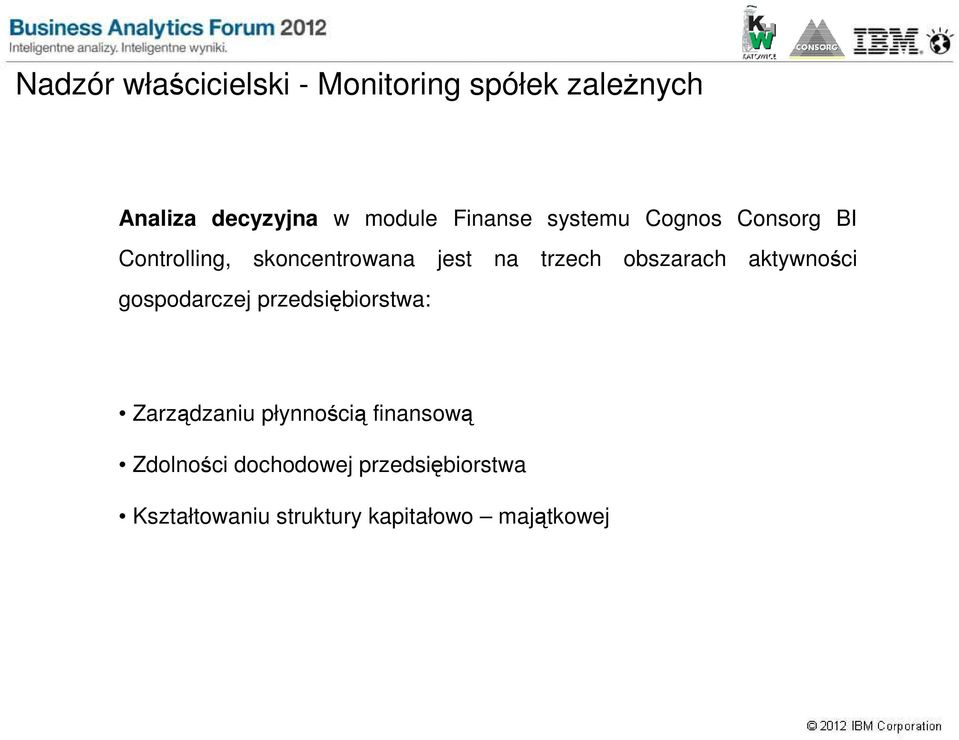 Business Analytics Forum 2012
Inteligentne analizy. Inteligentne wyniki.

KW KATOWICE CONSORG IBM

Nadzór właścicielski - Monitoring spółek zależnych

Analiza decyzyjna w module Finanse systemu Cognos Consorg BI Controlling, skoncentrowana jest na trzech obszarach aktywności gospodarczej przedsiębiorstwa:

• Zarządzaniu płynnością finansową

• Zdolności dochodowej przedsiębiorstwa

• Kształtowaniu struktury kapitałowo – majątkowej

© 2012 IBM Corporation